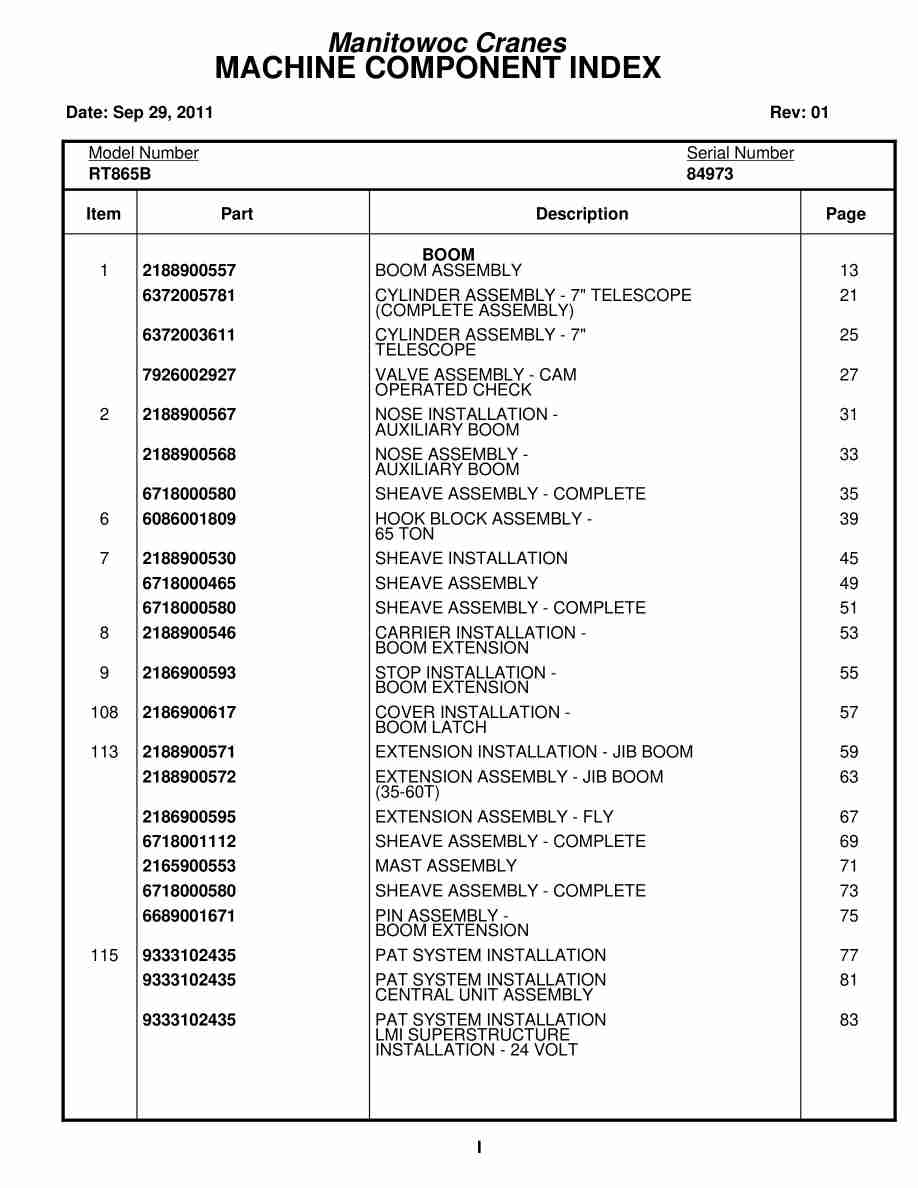 Manitowoc Cranes
MACHINE COMPONENT INDEX

Date: Sep 29, 2011 Rev: 01

Model Number
RT865B

Serial Number
84973

| Item | Part | Description | Page |
|---|---|---|---|
| | | BOOM | |
| 1 | 2188900557 | BOOM ASSEMBLY | 13 |
| | 6372005781 | CYLINDER ASSEMBLY - 7" TELESCOPE (COMPLETE ASSEMBLY) | 21 |
| | 6372003611 | CYLINDER ASSEMBLY - 7" TELESCOPE | 25 |
| | 7926002927 | VALVE ASSEMBLY - CAM OPERATED CHECK | 27 |
| 2 | 2188900567 | NOSE INSTALLATION - AUXILIARY BOOM | 31 |
| | 2188900568 | NOSE ASSEMBLY - AUXILIARY BOOM | 33 |
| | 6718000580 | SHEAVE ASSEMBLY - COMPLETE | 35 |
| 6 | 6086001809 | HOOK BLOCK ASSEMBLY - 65 TON | 39 |
| 7 | 2188900530 | SHEAVE INSTALLATION | 45 |
| | 6718000465 | SHEAVE ASSEMBLY | 49 |
| | 6718000580 | SHEAVE ASSEMBLY - COMPLETE | 51 |
| 8 | 2188900546 | CARRIER INSTALLATION - BOOM EXTENSION | 53 |
| 9 | 2186900593 | STOP INSTALLATION - BOOM EXTENSION | 55 |
| 108 | 2186900617 | COVER INSTALLATION - BOOM LATCH | 57 |
| 113 | 2188900571 | EXTENSION INSTALLATION - JIB BOOM | 59 |
| | 2188900572 | EXTENSION ASSEMBLY - JIB BOOM (35-60T) | 63 |
| | 2186900595 | EXTENSION ASSEMBLY - FLY | 67 |
| | 6718001112 | SHEAVE ASSEMBLY - COMPLETE | 69 |
| | 2165900553 | MAST ASSEMBLY | 71 |
| | 6718000580 | SHEAVE ASSEMBLY - COMPLETE | 73 |
| | 6689001671 | PIN ASSEMBLY - BOOM EXTENSION | 75 |
| 115 | 9333102435 | PAT SYSTEM INSTALLATION | 77 |
| | 9333102435 | PAT SYSTEM INSTALLATION CENTRAL UNIT ASSEMBLY | 81 |
| | 9333102435 | PAT SYSTEM INSTALLATION LMI SUPERSTRUCTURE INSTALLATION - 24 VOLT | 83 |

I